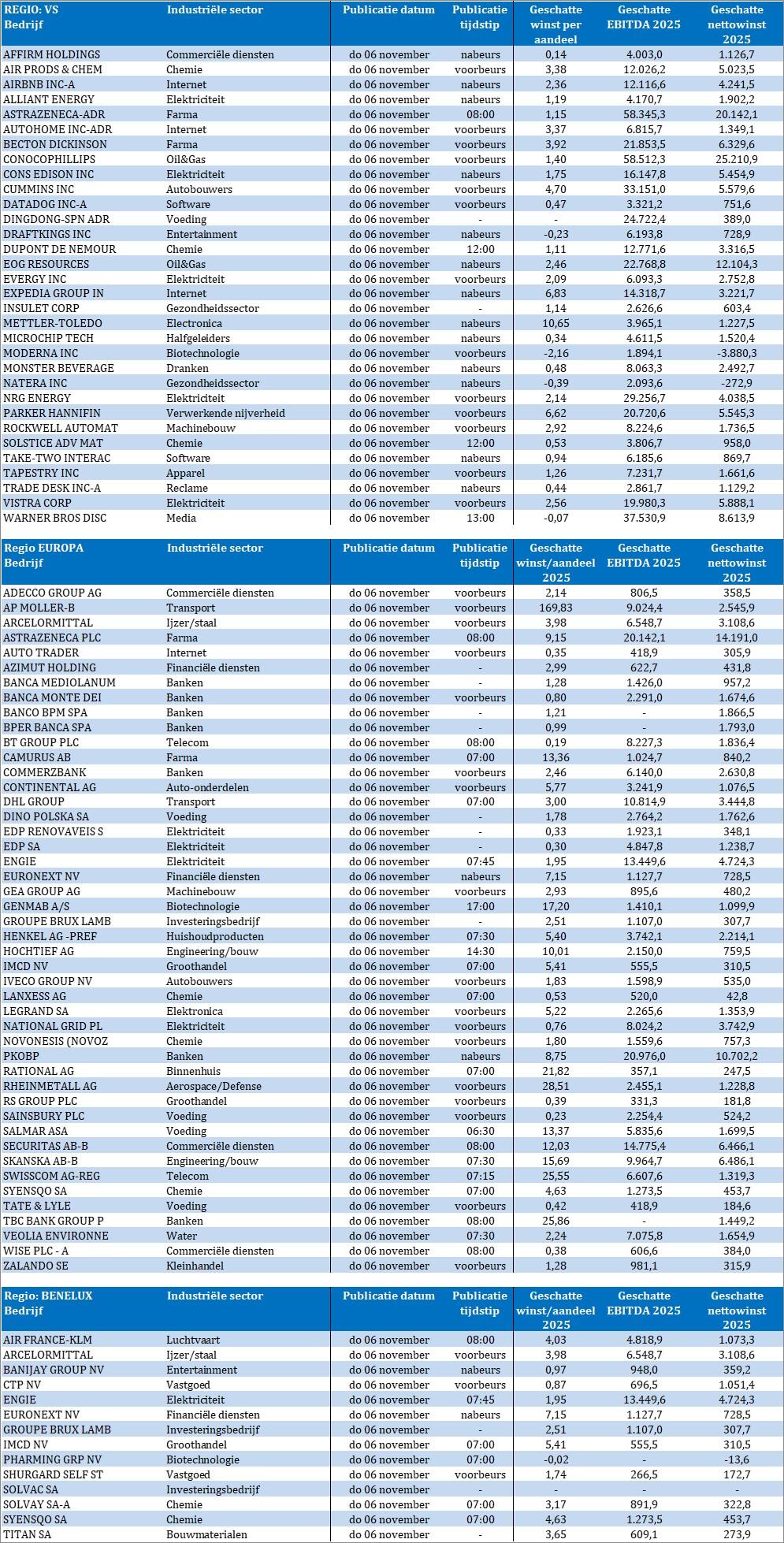 | REGIO: VS Bedrijf | Industriële sector | Publicatie datum | Publicatie tijdstip | Geschatte winst per aandeel | Geschatte EBITDA 2025 | Geschatte nettowinst 2025 |
|---|---|---|---|---|---|---|
| AFFIRM HOLDINGS | Commerciële diensten | do 06 november | nabeurs | 0,14 | 4.003,0 | 1.126,7 |
| AIR PRODS & CHEM | Chemie | do 06 november | voorbeurs | 3,38 | 12.026,2 | 5.023,5 |
| AIRBNB INC-A | Internet | do 06 november | nabeurs | 2,36 | 12.116,6 | 4.241,5 |
| ALLIANT ENERGY | Elektriciteit | do 06 november | nabeurs | 1,19 | 4.170,7 | 1.902,2 |
| ASTRAZENECA-ADR | Farma | do 06 november | 08:00 | 1,15 | 58.345,3 | 20.142,1 |
| AUTOHOME INC-ADR | Internet | do 06 november | voorbeurs | 3,37 | 6.815,7 | 1.349,1 |
| BECTON DICKINSON | Farma | do 06 november | voorbeurs | 3,92 | 21.853,5 | 6.329,6 |
| CONOCOPHILLIPS | Oil&Gas | do 06 november | voorbeurs | 1,40 | 58.512,3 | 25.210,9 |
| CONS EDISON INC | Elektriciteit | do 06 november | nabeurs | 1,75 | 16.147,8 | 5.454,9 |
| CUMMINS INC | Autobouwers | do 06 november | voorbeurs | 4,70 | 33.151,0 | 5.579,6 |
| DATADOG INC-A | Software | do 06 november | voorbeurs | 0,47 | 3.321,2 | 751,6 |
| DINGDONG-SPN ADR | Voeding | do 06 november | - | - | 24.722,4 | 389,0 |
| DRAFTKINGS INC | Entertainment | do 06 november | nabeurs | -0,23 | 6.193,8 | 728,9 |
| DUPONT DE NEMOUR | Chemie | do 06 november | 12:00 | 1,11 | 12.771,6 | 3.316,5 |
| EOG RESOURCES | Oil&Gas | do 06 november | nabeurs | 2,46 | 22.768,8 | 12.104,3 |
| EVERGY INC | Elektriciteit | do 06 november | voorbeurs | 2,09 | 6.093,3 | 2.752,8 |
| EXPEDIA GROUP IN | Internet | do 06 november | nabeurs | 6,83 | 14.318,7 | 3.221,7 |
| INSULET CORP | Gezondheidssector | do 06 november | - | 1,14 | 2.626,6 | 603,4 |
| METTLER-TOLEDO | Electronica | do 06 november | nabeurs | 10,65 | 3.965,1 | 1.227,5 |
| MICROCHIP TECH | Halfgeleiders | do 06 november | nabeurs | 0,34 | 4.611,5 | 1.520,4 |
| MODERNA INC | Biotechnologie | do 06 november | voorbeurs | -2,16 | 1.894,1 | -3.880,3 |
| MONSTER BEVERAGE | Dranken | do 06 november | nabeurs | 0,48 | 8.063,3 | 2.492,7 |
| NATERA INC | Gezondheidssector | do 06 november | nabeurs | -0,39 | 2.093,6 | -272,9 |
| NRG ENERGY | Elektriciteit | do 06 november | voorbeurs | 2,14 | 29.256,7 | 4.038,5 |
| PARKER HANNIFIN | Verwerkende nijverheid | do 06 november | voorbeurs | 6,62 | 20.720,6 | 5.545,3 |
| ROCKWELL AUTOMAT | Machinebouw | do 06 november | voorbeurs | 2,92 | 8.224,6 | 1.736,5 |
| SOLSTICE ADV MAT | Chemie | do 06 november | 12:00 | 0,53 | 3.806,7 | 958,0 |
| TAKE-TWO INTERAC | Software | do 06 november | nabeurs | 0,94 | 6.185,6 | 869,7 |
| TAPESTRY INC | Apparel | do 06 november | voorbeurs | 1,26 | 7.231,7 | 1.661,6 |
| TRADE DESK INC-A | Reclame | do 06 november | nabeurs | 0,44 | 2.861,7 | 1.129,2 |
| VISTRA CORP | Elektriciteit | do 06 november | voorbeurs | 2,56 | 19.980,3 | 5.888,1 |
| WARNER BROS DISC | Media | do 06 november | 13:00 | -0,07 | 37.530,9 | 8.613,9 |

| Regio EUROPA Bedrijf | Industriële sector | Publicatie datum | Publicatie tijdstip | Geschatte winst/aandeel 2025 | Geschatte EBITDA 2025 | Geschatte nettowinst 2025 |
|---|---|---|---|---|---|---|
| ADECCO GROUP AG | Commerciële diensten | do 06 november | voorbeurs | 2,14 | 806,5 | 358,5 |
| AP MOLLER-B | Transport | do 06 november | voorbeurs | 169,83 | 9.024,4 | 2.545,9 |
| ARCELORMITTAL | Ijzer/staal | do 06 november | voorbeurs | 3,98 | 6.548,7 | 3.108,6 |
| ASTRAZENECA PLC | Farma | do 06 november | 08:00 | 9,15 | 20.142,1 | 14.191,0 |
| AUTO TRADER | Internet | do 06 november | voorbeurs | 0,35 | 418,9 | 305,9 |
| AZIMUT HOLDING | Financiële diensten | do 06 november | - | 2,99 | 622,7 | 431,8 |
| BANCA MEDIOLANUM | Banken | do 06 november | - | 1,28 | 1.426,0 | 957,2 |
| BANCA MONTE DEI | Banken | do 06 november | voorbeurs | 0,80 | 2.291,0 | 1.674,6 |
| BANCO BPM SPA | Banken | do 06 november | - | 1,21 | - | 1.866,5 |
| BPER BANCA SPA | Banken | do 06 november | - | 0,99 | - | 1.793,0 |
| BT GROUP PLC | Telecom | do 06 november | 08:00 | 0,19 | 8.227,3 | 1.836,4 |
| CAMURUS AB | Farma | do 06 november | 07:00 | 13,36 | 1.024,7 | 840,2 |
| COMMERZBANK | Banken | do 06 november | voorbeurs | 2,46 | 6.140,0 | 2.630,8 |
| CONTINENTAL AG | Auto-onderdelen | do 06 november | voorbeurs | 5,77 | 3.241,9 | 1.076,5 |
| DHL GROUP | Transport | do 06 november | 07:00 | 3,00 | 10.814,9 | 3.444,8 |
| DINO POLSKA SA | Voeding | do 06 november | - | 1,78 | 2.764,2 | 1.762,6 |
| EDP RENOVAVEIS S | Elektriciteit | do 06 november | - | 0,33 | 1.923,1 | 348,1 |
| EDP SA | Elektriciteit | do 06 november | - | 0,30 | 4.847,8 | 1.238,7 |
| ENGIE | Elektriciteit | do 06 november | 07:45 | 1,95 | 13.449,6 | 4.724,3 |
| EURONEXT NV | Financiële diensten | do 06 november | nabeurs | 7,15 | 1.127,7 | 728,5 |
| GEA GROUP AG | Machinebouw | do 06 november | voorbeurs | 2,93 | 895,6 | 480,2 |
| GENMAB A/S | Biotechnologie | do 06 november | 17:00 | 17,20 | 1.410,1 | 1.099,9 |
| GROUPE BRUX LAMB | Investeringsbedrijf | do 06 november | - | 2,51 | 1.107,0 | 307,7 |
| HENKEL AG -PREF | Huishoudproducten | do 06 november | 07:30 | 5,40 | 3.742,1 | 2.214,1 |
| HOCHTIEF AG | Engineering/bouw | do 06 november | 14:30 | 10,01 | 2.150,0 | 759,5 |
| IMCD NV | Groothandel | do 06 november | 07:00 | 5,41 | 555,5 | 310,5 |
| IVECO GROUP NV | Autobouwers | do 06 november | voorbeurs | 1,83 | 1.598,9 | 535,0 |
| LANXESS AG | Chemie | do 06 november | 07:00 | 0,53 | 520,0 | 42,8 |
| LEGRAND SA | Elektronica | do 06 november | voorbeurs | 5,22 | 2.265,6 | 1.353,9 |
| NATIONAL GRID PL | Elektriciteit | do 06 november | voorbeurs | 0,76 | 8.024,2 | 3.742,9 |
| NOVONESIS (NOVOZ | Chemie | do 06 november | voorbeurs | 1,80 | 1.559,6 | 757,3 |
| PKOBP | Banken | do 06 november | nabeurs | 8,75 | 20.976,0 | 10.702,2 |
| RATIONAL AG | Binnenhuis | do 06 november | 07:00 | 21,82 | 357,1 | 247,5 |
| RHEINMETALL AG | Aerospace/Defense | do 06 november | voorbeurs | 28,51 | 2.455,1 | 1.228,8 |
| RS GROUP PLC | Groothandel | do 06 november | voorbeurs | 0,39 | 331,3 | 181,8 |
| SAINSBURY PLC | Voeding | do 06 november | voorbeurs | 0,23 | 2.254,4 | 524,2 |
| SALMAR ASA | Voeding | do 06 november | 06:30 | 13,37 | 5.835,6 | 1.699,5 |
| SECURITAS AB-B | Commerciële diensten | do 06 november | 08:00 | 12,03 | 14.775,4 | 6.466,1 |
| SKANSKA AB-B | Engineering/bouw | do 06 november | 07:30 | 15,69 | 9.964,7 | 6.486,1 |
| SWISSCOM AG-REG | Telecom | do 06 november | 07:15 | 25,55 | 6.607,6 | 1.319,3 |
| SYENSQO SA | Chemie | do 06 november | 07:00 | 4,63 | 1.273,5 | 453,7 |
| TATE & LYLE | Voeding | do 06 november | voorbeurs | 0,42 | 418,9 | 184,6 |
| TBC BANK GROUP P | Banken | do 06 november | 08:00 | 25,86 | - | 1.449,2 |
| VEOLIA ENVIRONNE | Water | do 06 november | 07:30 | 2,24 | 7.075,8 | 1.654,9 |
| WISE PLC - A | Commerciële diensten | do 06 november | 08:00 | 0,38 | 606,6 | 384,0 |
| ZALANDO SE | Kleinhandel | do 06 november | voorbeurs | 1,28 | 981,1 | 315,9 |

| Regio: BENELUX Bedrijf | Industriële sector | Publicatie datum | Publicatie tijdstip | Geschatte winst/aandeel 2025 | Geschatte EBITDA 2025 | Geschatte nettowinst 2025 |
|---|---|---|---|---|---|---|
| AIR FRANCE-KLM | Luchtvaart | do 06 november | 08:00 | 4,03 | 4.818,9 | 1.073,3 |
| ARCELORMITTAL | Ijzer/staal | do 06 november | voorbeurs | 3,98 | 6.548,7 | 3.108,6 |
| BANIJAY GROUP NV | Entertainment | do 06 november | nabeurs | 0,97 | 948,0 | 359,2 |
| CTP NV | Vastgoed | do 06 november | voorbeurs | 0,87 | 696,5 | 1.051,4 |
| ENGIE | Elektriciteit | do 06 november | 07:45 | 1,95 | 13.449,6 | 4.724,3 |
| EURONEXT NV | Financiële diensten | do 06 november | nabeurs | 7,15 | 1.127,7 | 728,5 |
| GROUPE BRUX LAMB | Investeringsbedrijf | do 06 november | - | 2,51 | 1.107,0 | 307,7 |
| IMCD NV | Groothandel | do 06 november | 07:00 | 5,41 | 555,5 | 310,5 |
| PHARMING GRP NV | Biotechnologie | do 06 november | 07:00 | -0,02 | - | -13,6 |
| SHURGARD SELF ST | Vastgoed | do 06 november | voorbeurs | 1,74 | 266,5 | 172,7 |
| SOLVAC SA | Investeringsbedrijf | do 06 november | - | - | - | - |
| SOLVAY SA-A | Chemie | do 06 november | 07:00 | 3,17 | 891,9 | 322,8 |
| SYENSQO SA | Chemie | do 06 november | 07:00 | 4,63 | 1.273,5 | 453,7 |
| TITAN SA | Bouwmaterialen | do 06 november | - | 3,65 | 609,1 | 273,9 |